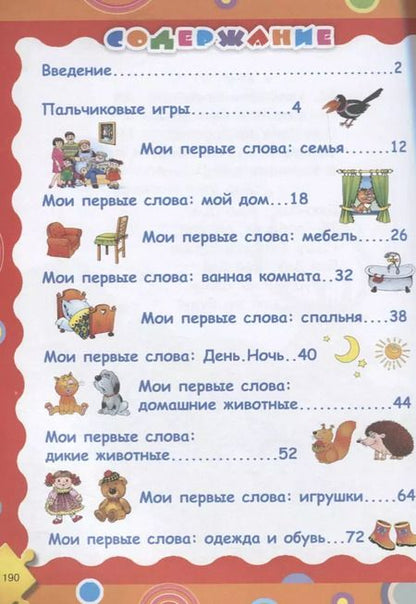 СОДЕРЖАНИЕ

Введение 2

Пальчиковые игры 4

Мои первые слова: семья 12

Мои первые слова: мой дом 18

Мои первые слова: мебель 26

Мои первые слова: ванная комната 32

Мои первые слова: спальня 38

Мои первые слова: День.Ночь 40

Мои первые слова: домашние животные 44

Мои первые слова: дикие животные 52

Мои первые слова: игрушки 64

Мои первые слова: одежда и обувь 72

190